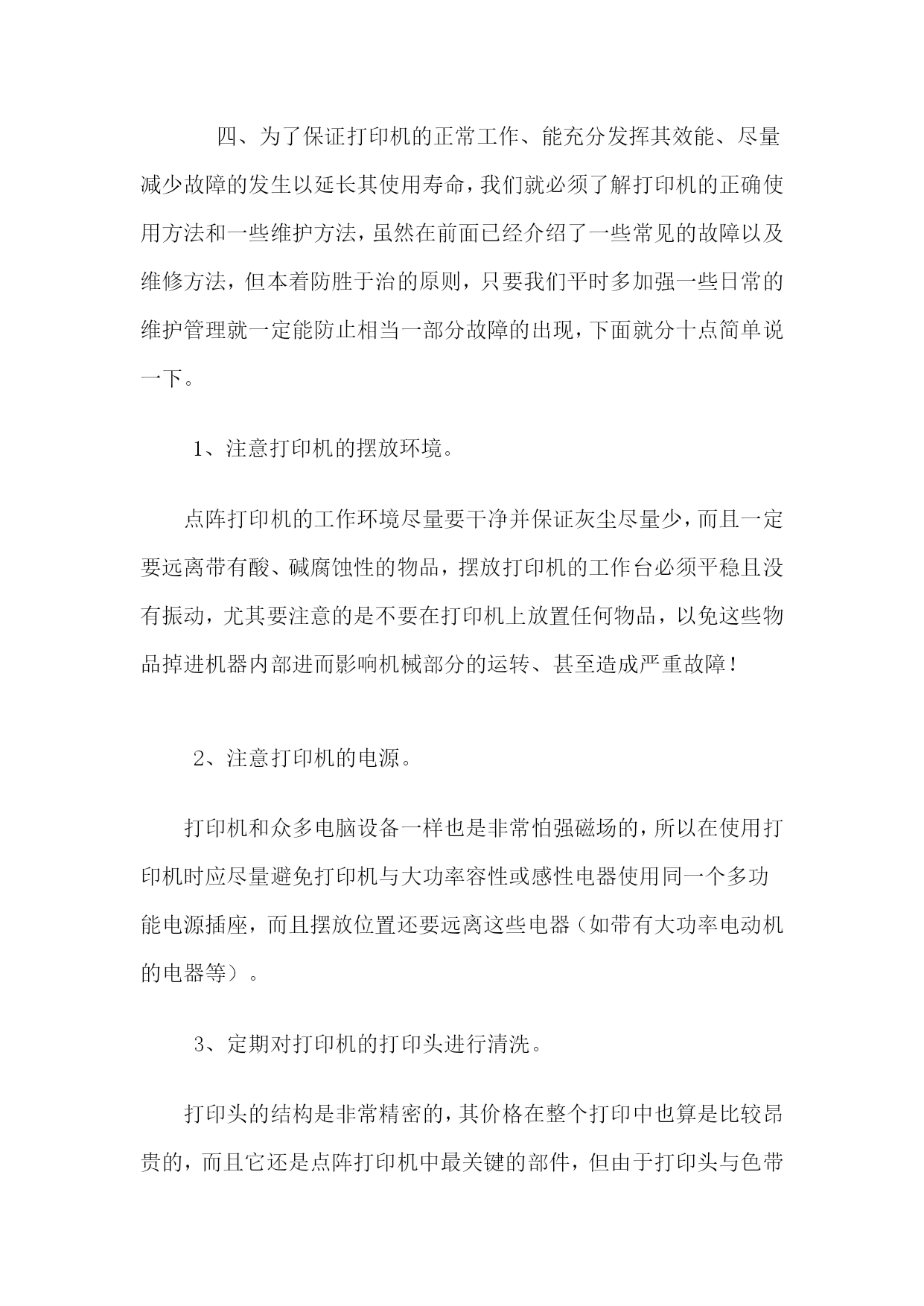 四、为了保证打印机的正常工作、能充分发挥其效能、尽量减少故障的发生以延长其使用寿命，我们就必须了解打印机的正确使用方法和一些维护方法，虽然在前面已经介绍了一些常见的故障以及维修方法，但本着防胜于治的原则，只要我们平时多加强一些日常的维护管理就一定能防止相当一部分故障的出现，下面就分十点简单说一下。

1、注意打印机的摆放环境。

点阵打印机的工作环境尽量要干净并保证灰尘尽量少，而且一定要远离带有酸、碱腐蚀性的物品，摆放打印机的工作台必须平稳且没有振动，尤其要注意的是不要在打印机上放置任何物品，以免这些物品掉进机器内部进而影响机械部分的运转、甚至造成严重故障！

2、注意打印机的电源。

打印机和众多电脑设备一样也是非常怕强磁场的，所以在使用打印机时应尽量避免打印机与大功率容性或感性电器使用同一个多功能电源插座，而且摆放位置还要远离这些电器（如带有大功率电动机的电器等）。

3、定期对打印机的打印头进行清洗。

打印头的结构是非常精密的，其价格在整个打印中也算是比较昂贵的，而且它还是点阵打印机中最关键的部件，但由于打印头与色带